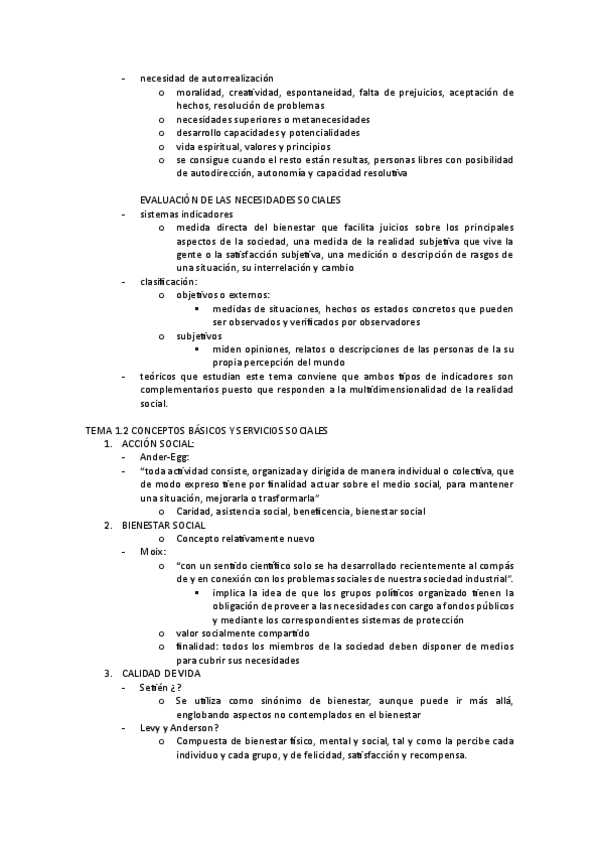 - necesidad de autorrealización
  o moralidad, creatividad, espontaneidad, falta de prejuicios, aceptación de hechos, resolución de problemas
  o necesidades superiores o metanecesidades
  o desarrollo capacidades y potencialidades
  o vida espiritual, valores y principios
  o se consigue cuando el resto están resultas, personas libres con posibilidad de autodirección, autonomía y capacidad resolutiva

EVALUACIÓN DE LAS NECESIDADES SOCIALES
- sistemas indicadores
  o medida directa del bienestar que facilita juicios sobre los principales aspectos de la sociedad, una medida de la realidad subjetiva que vive la gente o la satisfacción subjetiva, una medición o descripción de rasgos de una situación, su interrelación y cambio
- clasificación:
  o objetivos o externos:
    ▪ medidas de situaciones, hechos os estados concretos que pueden ser observados y verificados por observadores
  o subjetivos
    ▪ miden opiniones, relatos o descripciones de las personas de la su propia percepción del mundo
- teóricos que estudian este tema conviene que ambos tipos de indicadores son complementarios puesto que responden a la multidimensionalidad de la realidad social.

TEMA 1.2 CONCEPTOS BÁSICOS Y SERVICIOS SOCIALES
1. ACCIÓN SOCIAL:
   - Ander-Egg:
   - "toda actividad consiste, organizada y dirigida de manera individual o colectiva, que de modo expreso tiene por finalidad actuar sobre el medio social, para mantener una situación, mejorarla o trasformarla"
     o Caridad, asistencia social, beneficencia, bienestar social
2. BIENESTAR SOCIAL
   o Concepto relativamente nuevo
   - Moix:
     o "con un sentido científico solo se ha desarrollado recientemente al compás de y en conexión con los problemas sociales de nuestra sociedad industrial".
       ▪ implica la idea de que los grupos políticos organizado tienen la obligación de proveer a las necesidades con cargo a fondos públicos y mediante los correspondientes sistemas de protección
     o valor socialmente compartido
     o finalidad: todos los miembros de la sociedad deben disponer de medios para cubrir sus necesidades
3. CALIDAD DE VIDA
   - Setién ¿?
     o Se utiliza como sinónimo de bienestar, aunque puede ir más allá, englobando aspectos no contemplados en el bienestar
   - Levy y Anderson?
     o Compuesta de bienestar físico, mental y social, tal y como la percibe cada individuo y cada grupo, y de felicidad, satisfacción y recompensa.